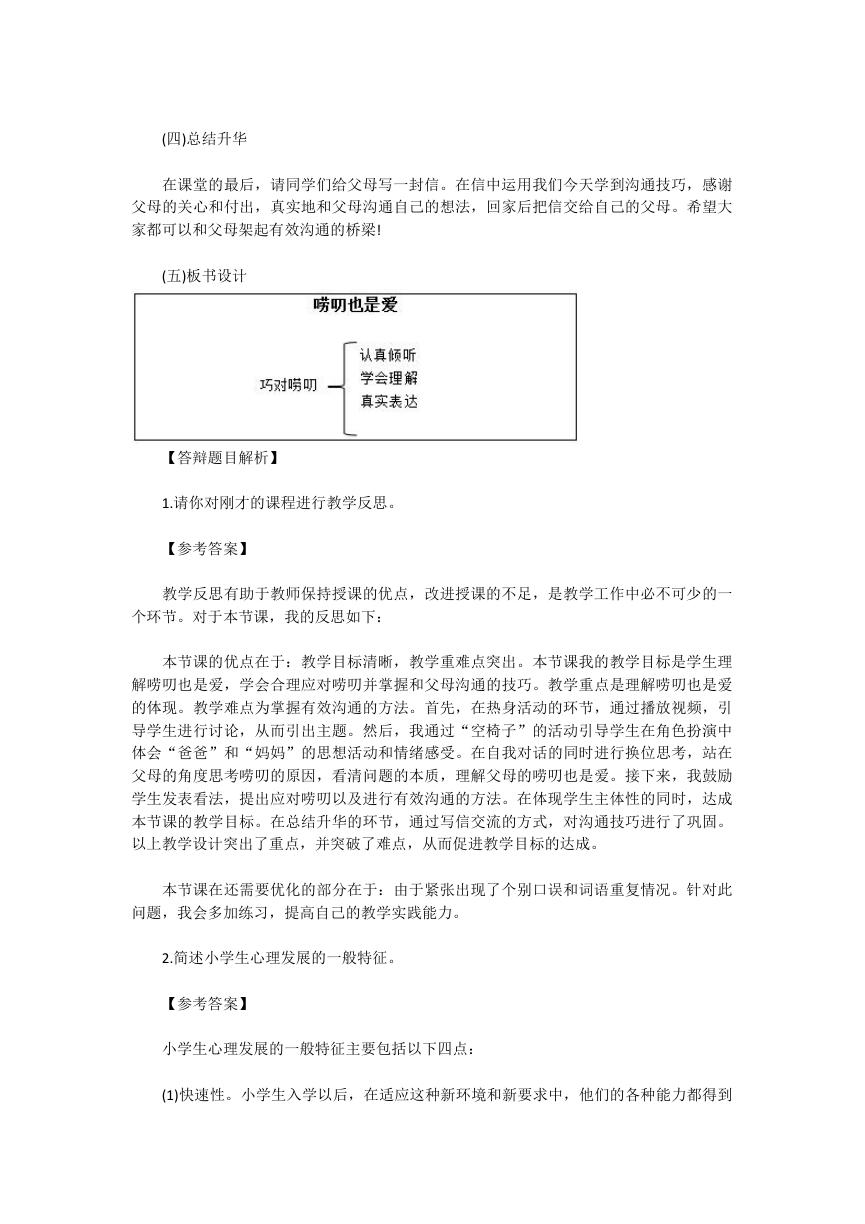 (四)总结升华

在课堂的最后，请同学们给父母写一封信。在信中运用我们今天学到沟通技巧，感谢父母的关心和付出，真实地和父母沟通自己的想法，回家后把信交给自己的父母。希望大家都可以和父母架起有效沟通的桥梁!

(五)板书设计

唠叨也是爱

巧对唠叨

认真倾听
学会理解
真实表达

【答辩题目解析】

1.请你对刚才的课程进行教学反思。

【参考答案】

教学反思有助于教师保持授课的优点，改进授课的不足，是教学工作中必不可少的一个环节。对于本节课，我的反思如下：

本节课的优点在于：教学目标清晰，教学重难点突出。本节课我的教学目标是学生理解唠叨也是爱，学会合理应对唠叨并掌握和父母沟通的技巧。教学重点是理解唠叨也是爱的体现。教学难点为掌握有效沟通的方法。首先，在热身活动的环节，通过播放视频，引导学生进行讨论，从而引出主题。然后，我通过“空椅子”的活动引导学生在角色扮演中体会“爸爸”和“妈妈”的思想活动和情绪感受。在自我对话的同时进行换位思考，站在父母的角度思考唠叨的原因，看清问题的本质，理解父母的唠叨也是爱。接下来，我鼓励学生发表看法，提出应对唠叨以及进行有效沟通的方法。在体现学生主体性的同时，达成本节课的教学目标。在总结升华的环节，通过写信交流的方式，对沟通技巧进行了巩固。以上教学设计突出了重点，并突破了难点，从而促进教学目标的达成。

本节课在还需要优化的部分在于：由于紧张出现了个别口误和词语重复情况。针对此问题，我会多加练习，提高自己的教学实践能力。

2.简述小学生心理发展的一般特征。

【参考答案】

小学生心理发展的一般特征主要包括以下四点：

(1)快速性。小学生入学以后，在适应这种新环境和新要求中，他们的各种能力都得到